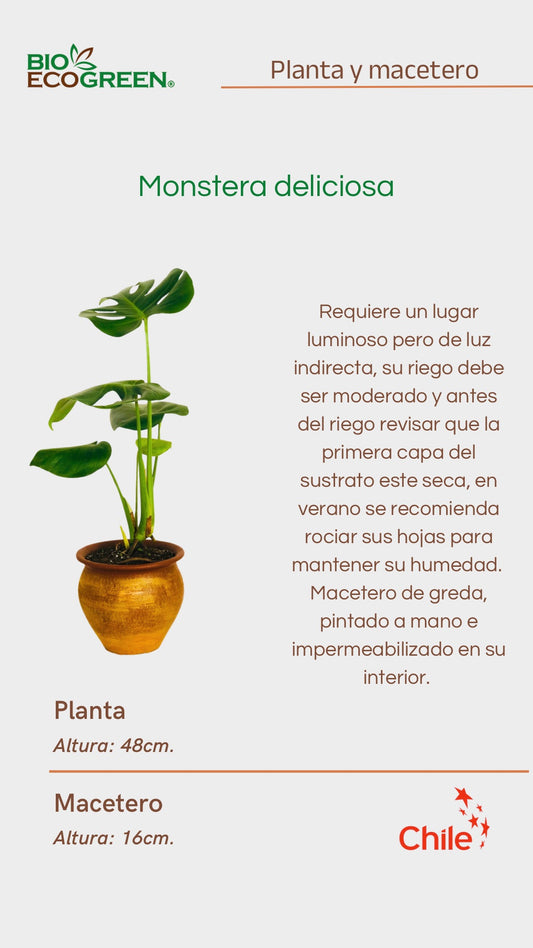 BIO ECOGREEN®

Planta y macetero

Monstera deliciosa

Requiere un lugar luminoso pero de luz indirecta, su riego debe ser moderado y antes del riego revisar que la primera capa del sustrato este seca, en verano se recomienda rociar sus hojas para mantener su humedad. Macetero de greda, pintado a mano e impermeabilizado en su interior.

Planta
Altura: 48cm.

Macetero
Altura: 16cm.

Chile